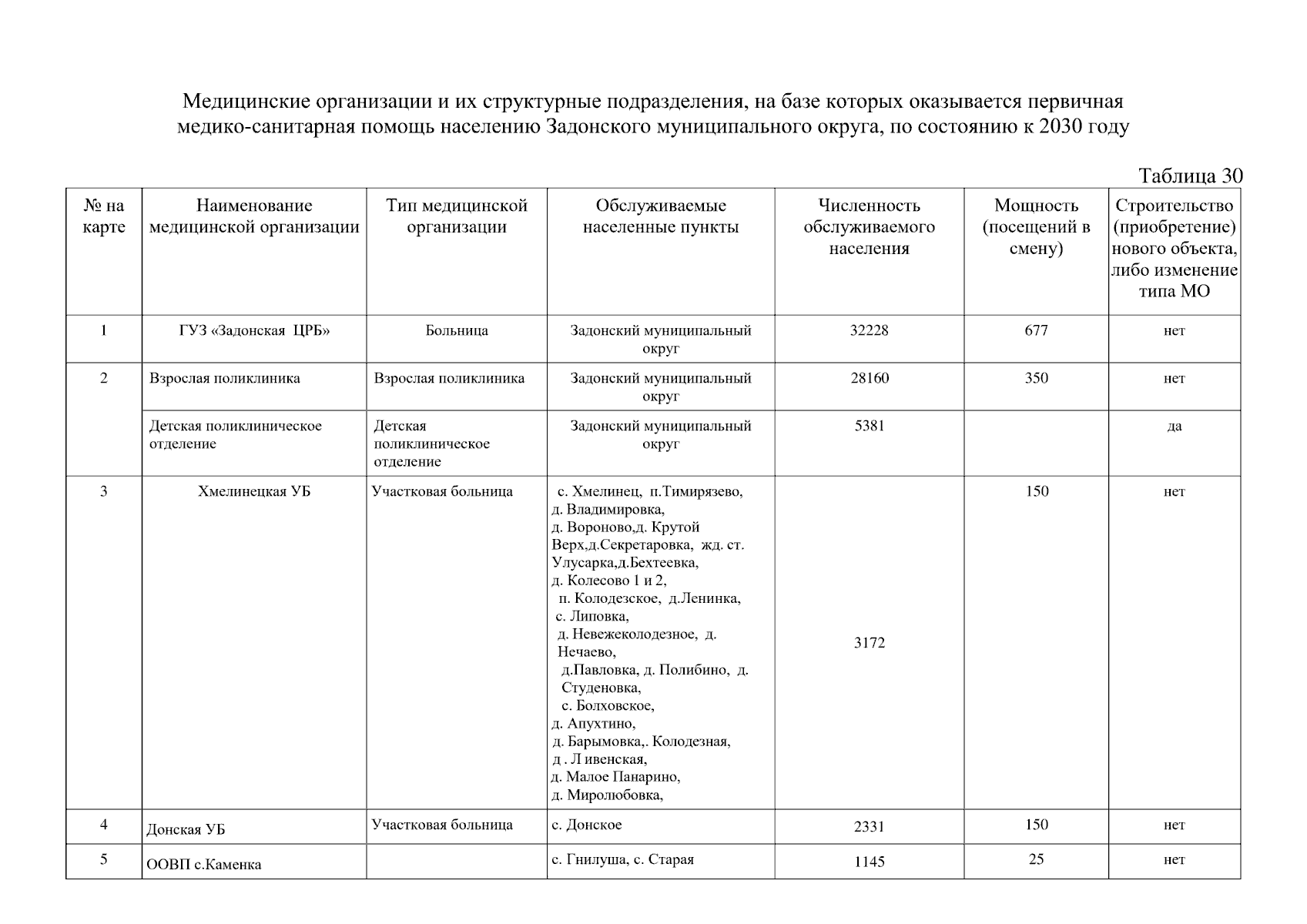 Медицинские организации и их структурные подразделения, на базе которых оказывается первичная медико-санитарная помощь населению Задонского муниципального округа, по состоянию к 2030 году

Таблица 30

| № на карте | Наименование медицинской организации | Тип медицинской организации | Обслуживаемые населенные пункты | Численность обслуживаемого населения | Мощность (посещений в смену) | Строительство (приобретение) нового объекта, либо изменение типа МО |
|---|---|---|---|---|---|---|
| 1 | ГУЗ «Задонская ЦРБ» | Больница | Задонский муниципальный округ | 32228 | 677 | нет |
| 2 | Взрослая поликлиника | Взрослая поликлиника | Задонский муниципальный округ | 28160 | 350 | нет |
| | Детская поликлиническое отделение | Детская поликлиническое отделение | Задонский муниципальный округ | 5381 | | да |
| 3 | Хмелинецкая УБ | Участковая больница | с. Хмелинец, п.Тимирязево, д. Владимировка, д. Вороново,д. Крутой Верх,д.Секретаровка, жд. ст. Улусарка,д.Бехтеевка, д. Колесово 1 и 2, п. Колодезское, д.Ленинка, с. Липовка, д. Невежеколодезное, д. Нечаево, д.Павловка, д. Полибино, д. Студеновка, с. Болховское, д. Апухтино, д. Барымовка,. Колодезная, д . Л ивенская, д. Малое Панарино, д. Миролюбовка, | 3172 | 150 | нет |
| 4 | Донская УБ | Участковая больница | с. Донское | 2331 | 150 | нет |
| 5 | ООВП с.Каменка | | с. Гнилуша, с. Старая | 1145 | 25 | нет |